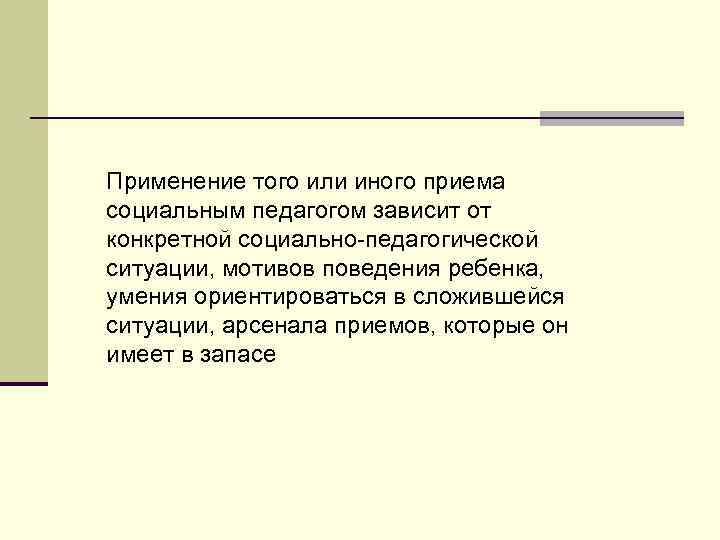 Применение того или иного приема социальным педагогом зависит от конкретной социально-педагогической ситуации, мотивов поведения ребенка, умения ориентироваться в сложившейся ситуации, арсенала приемов, которые он имеет в запасе